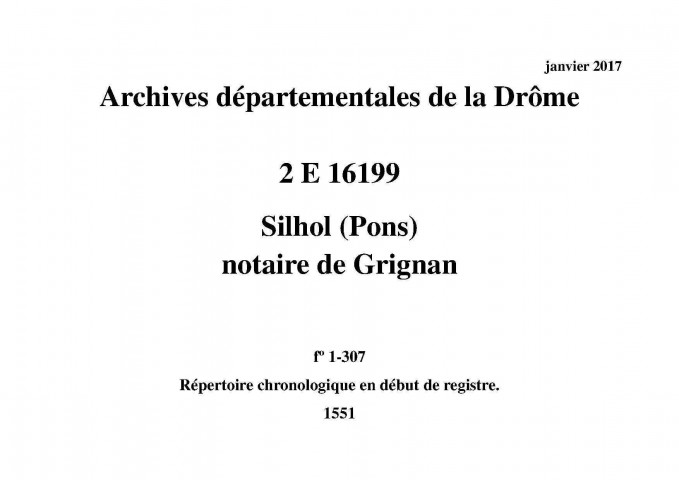 janvier 2017

Archives départementales de la Drôme

2 E 16199

Silhol (Pons)
notaire de Grignan

fº 1-307

Répertoire chronologique en début de registre.

1551